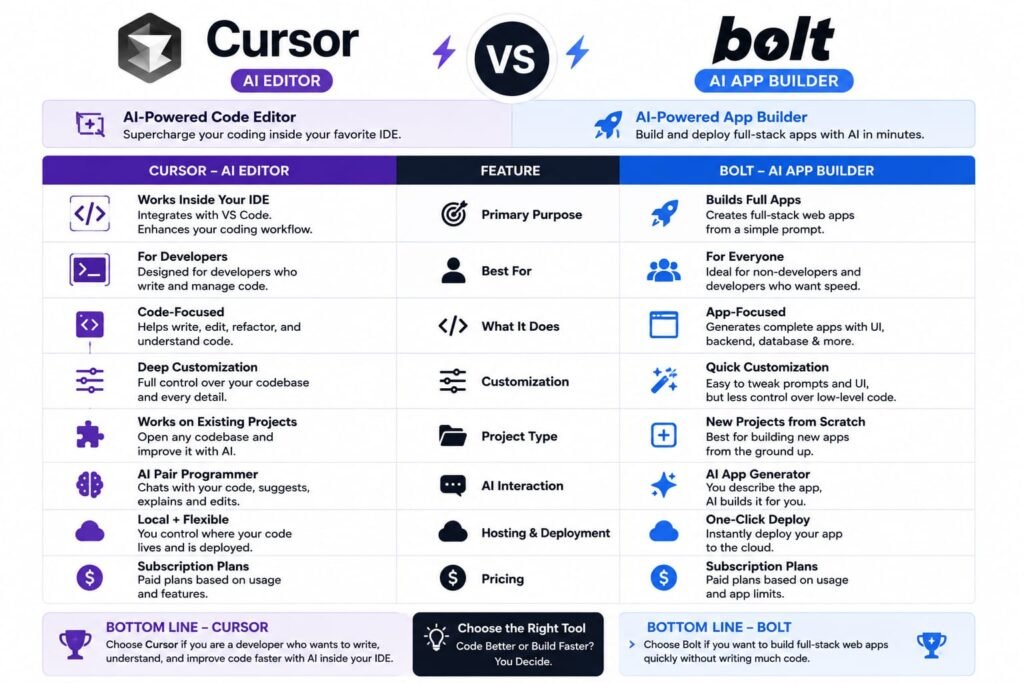 Cursor
AI EDITOR

VS

bolt
AI APP BUILDER

AI-Powered Code Editor
Supercharge your coding inside your favorite IDE.

AI-Powered App Builder
Build and deploy full-stack apps with AI in minutes.

| CURSOR – AI EDITOR | FEATURE | BOLT – AI APP BUILDER |
|---|---|---|
| Works Inside Your IDE Integrates with VS Code. Enhances your coding workflow. | Primary Purpose | Builds Full Apps Creates full-stack web apps from a simple prompt. |
| For Developers Designed for developers who write and manage code. | Best For | For Everyone Ideal for non-developers and developers who want speed. |
| Code-Focused Helps write, edit, refactor, and understand code. | What It Does | App-Focused Generates complete apps with UI, backend, database & more. |
| Deep Customization Full control over your codebase and every detail. | Customization | Quick Customization Easy to tweak prompts and UI, but less control over low-level code. |
| Works on Existing Projects Open any codebase and improve it with AI. | Project Type | New Projects from Scratch Best for building new apps from the ground up. |
| AI Pair Programmer Chats with your code, suggests, explains and edits. | AI Interaction | AI App Generator You describe the app, AI builds it for you. |
| Local + Flexible You control where your code lives and is deployed. | Hosting & Deployment | One-Click Deploy Instantly deploy your app to the cloud. |
| Subscription Plans Paid plans based on usage and features. | Pricing | Subscription Plans Paid plans based on usage and app limits. |

BOTTOM LINE – CURSOR
Choose Cursor if you are a developer who wants to write, understand, and improve code faster with AI inside your IDE.

Choose the Right Tool
Code Better or Build Faster? You Decide.

BOTTOM LINE – BOLT
Choose Bolt if you want to build full-stack web apps quickly without writing much code.